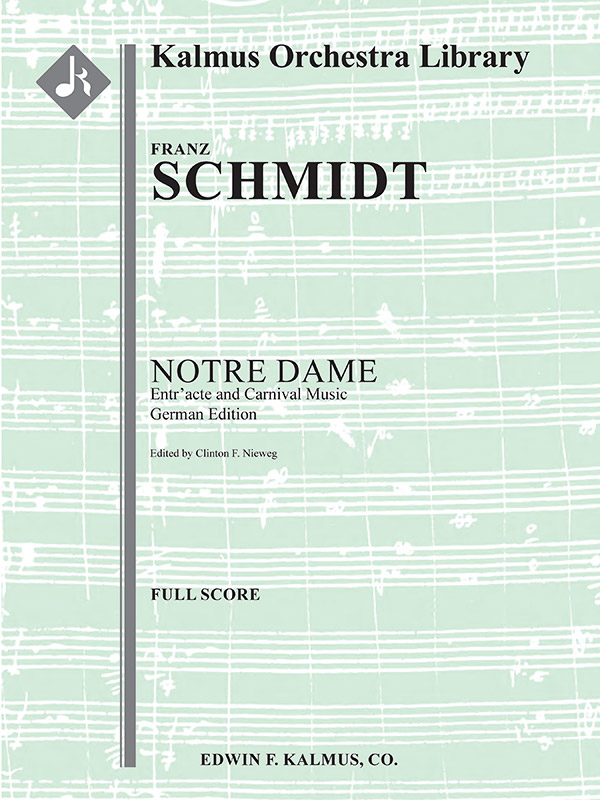 Kalmus Orchestra Library

FRANZ
SCHMIDT

NOTRE DAME
Entr'acte and Carnival Music
German Edition

Edited by Clinton F. Nieweg

FULL SCORE

EDWIN F. KALMUS, CO.